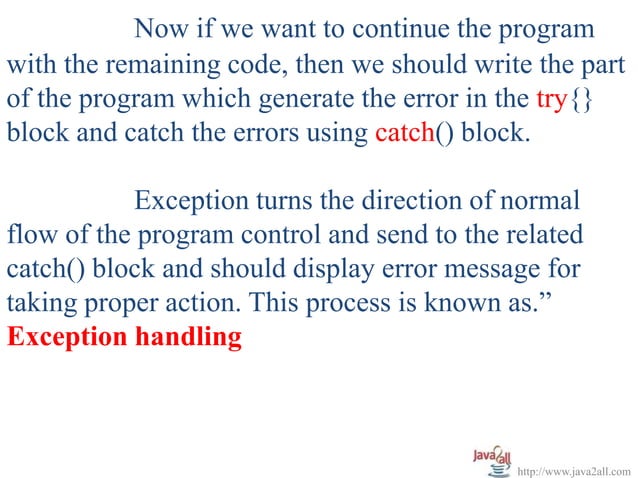 Now if we want to continue the program with the remaining code, then we should write the part of the program which generate the error in the try{} block and catch the errors using catch() block.

Exception turns the direction of normal flow of the program control and send to the related catch() block and should display error message for taking proper action. This process is known as.”
Exception handling

Java2all
http://www.java2all.com